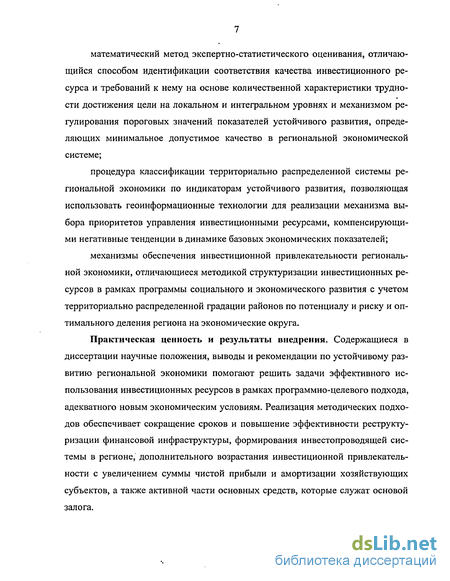 7

математический метод экспертно-статистического оценивания, отличающийся способом идентификации соответствия качества инвестиционного ресурса и требований к нему на основе количественной характеристики трудности достижения цели на локальном и интегральном уровнях и механизмом регулирования пороговых значений показателей устойчивого развития, определяющих минимальное допустимое качество в региональной экономической системе;

процедура классификации территориально распределенной системы региональной экономики по индикаторам устойчивого развития, позволяющая использовать геоинформационные технологии для реализации механизма выбора приоритетов управления инвестиционными ресурсами, компенсирующими негативные тенденции в динамике базовых экономических показателей;

механизмы обеспечения инвестиционной привлекательности региональной экономики, отличающиеся методикой структуризации инвестиционных ресурсов в рамках программы социального и экономического развития с учетом территориально распределенной градации районов по потенциалу и риску и оптимального деления региона на экономические округа.

Практическая ценность и результаты внедрения. Содержащиеся в диссертации научные положения, выводы и рекомендации по устойчивому развитию региональной экономики помогают решить задачи эффективного использования инвестиционных ресурсов в рамках программно-целевого подхода, адекватного новым экономическим условиям. Реализация методических подходов обеспечивает сокращение сроков и повышение эффективности реструктуризации финансовой инфраструктуры, формирования инвестопроводящей системы в регионе, дополнительного возрастания инвестиционной привлекательности с увеличением суммы чистой прибыли и амортизации хозяйствующих субъектов, а также активной части основных средств, которые служат основой залога.

dsLib.net
библиотека диссертаций